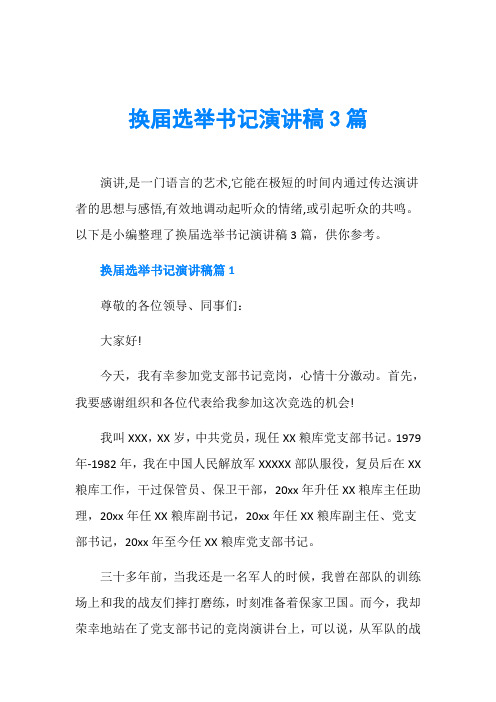 换届选举书记演讲稿 3 篇

演讲,是一门语言的艺术,它能在极短的时间内通过传达演讲者的思想与感悟,有效地调动起听众的情绪,或引起听众的共鸣。以下是小编整理了换届选举书记演讲稿 3 篇，供你参考。

换届选举书记演讲稿篇 1

尊敬的各位领导、同事们:

大家好!

今天，我有幸参加党支部书记竞岗，心情十分激动。首先，我要感谢组织和各位代表给我参加这次竞选的机会!

我叫 XXX，XX 岁，中共党员，现任 XX 粮库党支部书记。1979 年-1982 年，我在中国人民解放军 XXXXX 部队服役，复员后在 XX 粮库工作，干过保管员、保卫干部，20xx 年升任 XX 粮库主任助理，20xx 年任 XX 粮库副书记，20xx 年任 XX 粮库副主任、党支部书记，20xx 年至今任 XX 粮库党支部书记。

三十多年前，当我还是一名军人的时候，我曾在部队的训练场上和我的战友们摔打磨练，时刻准备着保家卫国。而今，我却荣幸地站在了党支部书记的竞岗演讲台上，可以说，从军队的战